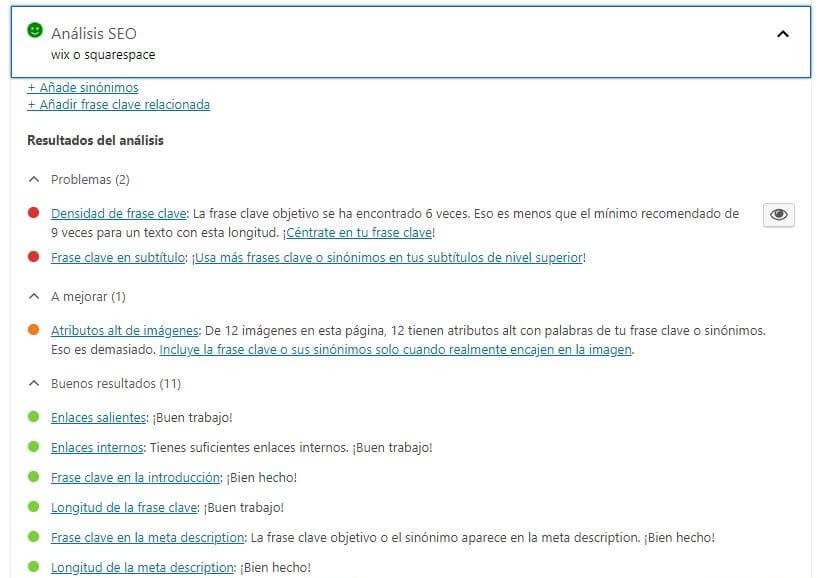 Análisis SEO
wix o squarespace

+ Añade sinónimos
+ Añadir frase clave relacionada

Resultados del análisis

Problemas (2)

Densidad de frase clave: La frase clave objetivo se ha encontrado 6 veces. Eso es menos que el mínimo recomendado de 9 veces para un texto con esta longitud. ¡Céntrate en tu frase clave!

Frase clave en subtítulo: ¡Usa más frases clave o sinónimos en tus subtítulos de nivel superior!

A mejorar (1)

Atributos alt de imágenes: De 12 imágenes en esta página, 12 tienen atributos alt con palabras de tu frase clave o sinónimos. Eso es demasiado. Incluye la frase clave o sus sinónimos solo cuando realmente encajen en la imagen.

Buenos resultados (11)

Enlaces salientes: ¡Buen trabajo!

Enlaces internos: Tienes suficientes enlaces internos. ¡Buen trabajo!

Frase clave en la introducción: ¡Bien hecho!

Longitud de la frase clave: ¡Buen trabajo!

Frase clave en la meta description: La frase clave objetivo o el sinónimo aparece en la meta description. ¡Bien hecho!

Longitud de la meta description: ¡Bien hecho!